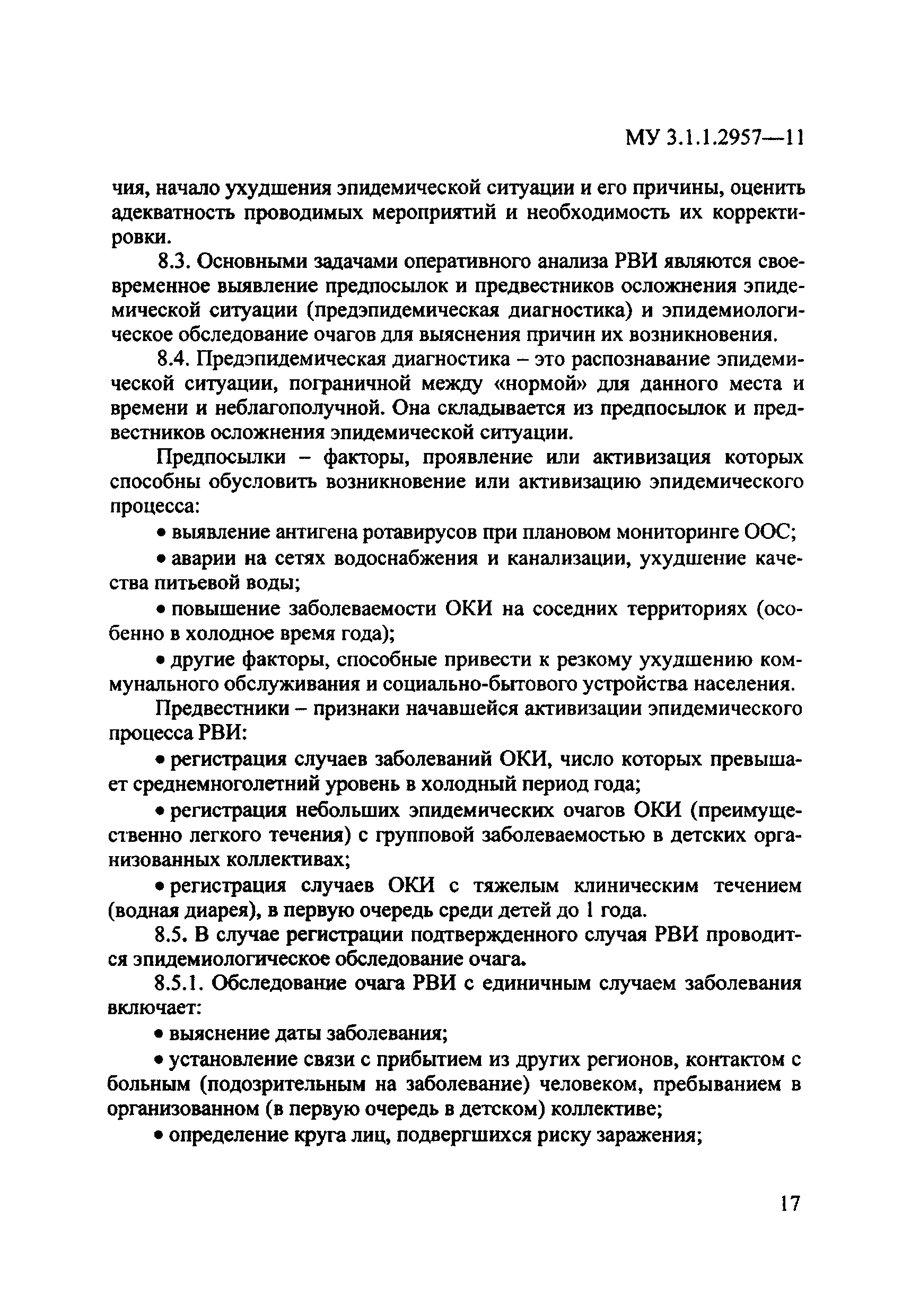 МУ 3.1.1.2957—11

чия, начало ухудшения эпидемической ситуации и его причины, оценить адекватность проводимых мероприятий и необходимость их корректировки.

8.3. Основными задачами оперативного анализа РВИ являются своевременное выявление предпосылок и предвестников осложнения эпидемической ситуации (предэпидемическая диагностика) и эпидемиологическое обследование очагов для выяснения причин их возникновения.

8.4. Предэпидемическая диагностика – это распознавание эпидемической ситуации, пограничной между «нормой» для данного места и времени и неблагополучной. Она складывается из предпосылок и предвестников осложнения эпидемической ситуации.

Предпосылки – факторы, проявление или активизация которых способны обусловить возникновение или активизацию эпидемического процесса:

• выявление антигена ротавирусов при плановом мониторинге ООС;

• аварии на сетях водоснабжения и канализации, ухудшение качества питьевой воды;

• повышение заболеваемости ОКИ на соседних территориях (особенно в холодное время года);

• другие факторы, способные привести к резкому ухудшению коммунального обслуживания и социально-бытового устройства населения.

Предвестники – признаки начавшейся активизации эпидемического процесса РВИ:

• регистрация случаев заболеваний ОКИ, число которых превышает среднемноголетний уровень в холодный период года;

• регистрация небольших эпидемических очагов ОКИ (преимущественно легкого течения) с групповой заболеваемостью в детских организованных коллективах;

• регистрация случаев ОКИ с тяжелым клиническим течением (водная диарея), в первую очередь среди детей до 1 года.

8.5. В случае регистрации подтвержденного случая РВИ проводится эпидемиологическое обследование очага.

8.5.1. Обследование очага РВИ с единичным случаем заболевания включает:

• выяснение даты заболевания;

• установление связи с прибытием из других регионов, контактом с больным (подозрительным на заболевание) человеком, пребыванием в организованном (в первую очередь в детском) коллективе;

• определение круга лиц, подвергшихся риску заражения;

17